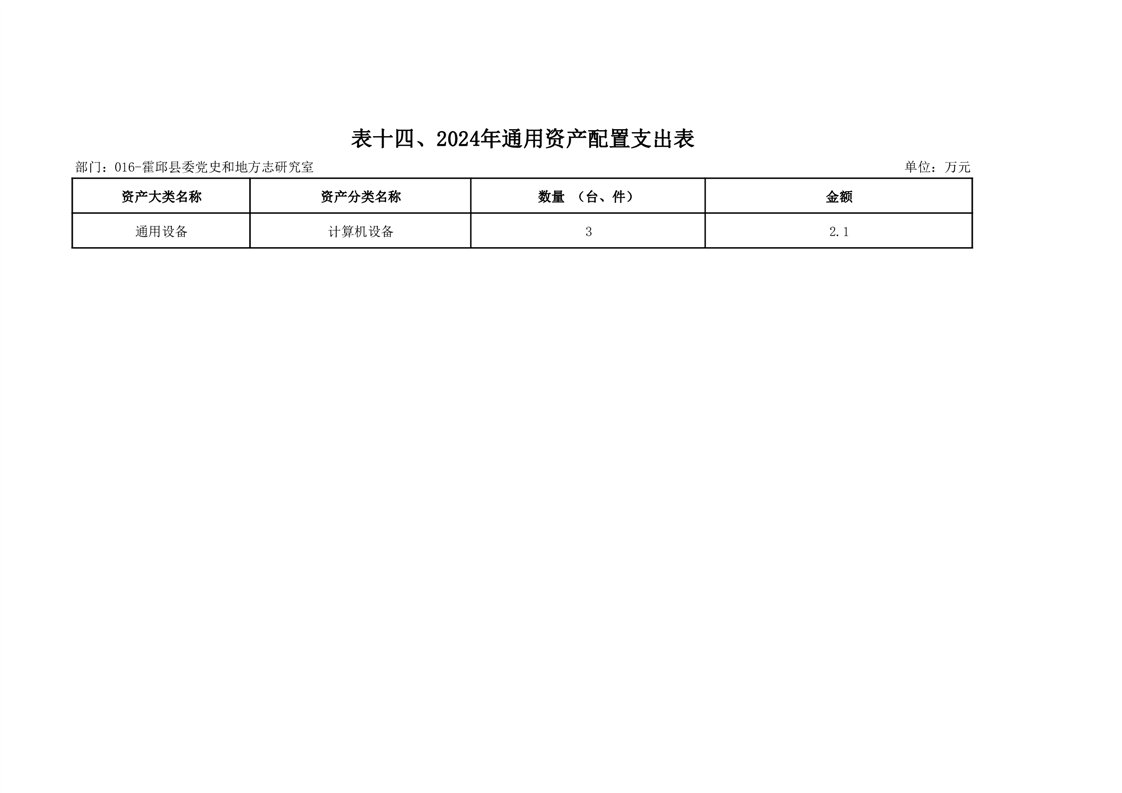 表十四、2024年通用资产配置支出表

部门：016-霍邱县委党史和地方志研究室

单位：万元

| 资产大类名称 | 资产分类名称 | 数量 （台、件） | 金额 |
|---|---|---|---|
| 通用设备 | 计算机设备 | 3 | 2.1 |